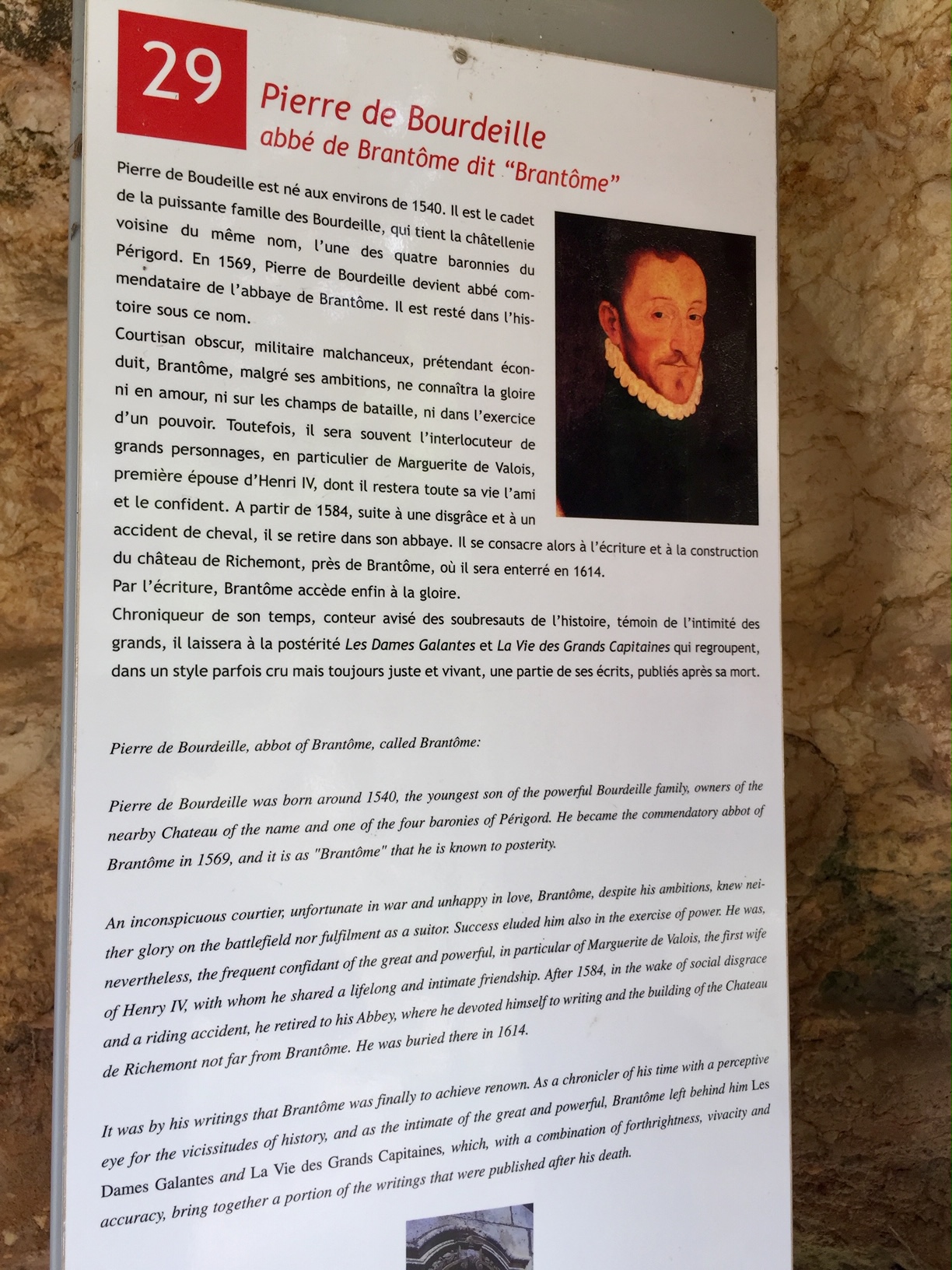 29

Pierre de Bourdeille
abbé de Brantôme dit "Brantôme"

Pierre de Boudeille est né aux environs de 1540. Il est le cadet de la puissante famille des Bourdeille, qui tient la châtellenie voisine du même nom, l'une des quatre baronnies du Périgord. En 1569, Pierre de Bourdeille devient abbé commendataire de l'abbaye de Brantôme. Il est resté dans l'histoire sous ce nom.

Courtisan obscur, militaire malchanceux, prétendant éconduit, Brantôme, malgré ses ambitions, ne connaîtra la gloire ni en amour, ni sur les champs de bataille, ni dans l'exercice d'un pouvoir. Toutefois, il sera souvent l'interlocuteur de grands personnages, en particulier de Marguerite de Valois, première épouse d'Henri IV, dont il restera toute sa vie l'ami et le confident. A partir de 1584, suite à une disgrâce et à un accident de cheval, il se retire dans son abbaye. Il se consacre alors à l'écriture et à la construction du château de Richemont, près de Brantôme, où il sera enterré en 1614.

Par l'écriture, Brantôme accède enfin à la gloire.

Chroniqueur de son temps, conteur avisé des soubresauts de l'histoire, témoin de l'intimité des grands, il laissera à la postérité Les Dames Galantes et La Vie des Grands Capitaines qui regroupent, dans un style parfois cru mais toujours juste et vivant, une partie de ses écrits, publiés après sa mort.

Pierre de Bourdeille, abbot of Brantôme, called Brantôme:

Pierre de Bourdeille was born around 1540, the youngest son of the powerful Bourdeille family, owners of the nearby Chateau of the name and one of the four baronies of Périgord. He became the commendatory abbot of Brantôme in 1569, and it is as "Brantôme" that he is known to posterity.

An inconspicuous courtier, unfortunate in war and unhappy in love, Brantôme, despite his ambitions, knew neither glory on the battlefield nor fulfilment as a suitor. Success eluded him also in the exercise of power. He was, nevertheless, the frequent confidant of the great and powerful, in particular of Marguerite de Valois, the first wife of Henry IV, with whom he shared a lifelong and intimate friendship. After 1584, in the wake of social disgrace and a riding accident, he retired to his Abbey, where he devoted himself to writing and the building of the Chateau de Richemont not far from Brantôme. He was buried there in 1614.

It was by his writings that Brantôme was finally to achieve renown. As a chronicler of his time with a perceptive eye for the vicissitudes of history, and as the intimate of the great and powerful, Brantôme left behind him Les Dames Galantes and La Vie des Grands Capitaines, which, with a combination of forthrightness, vivacity and accuracy, bring together a portion of the writings that were published after his death.